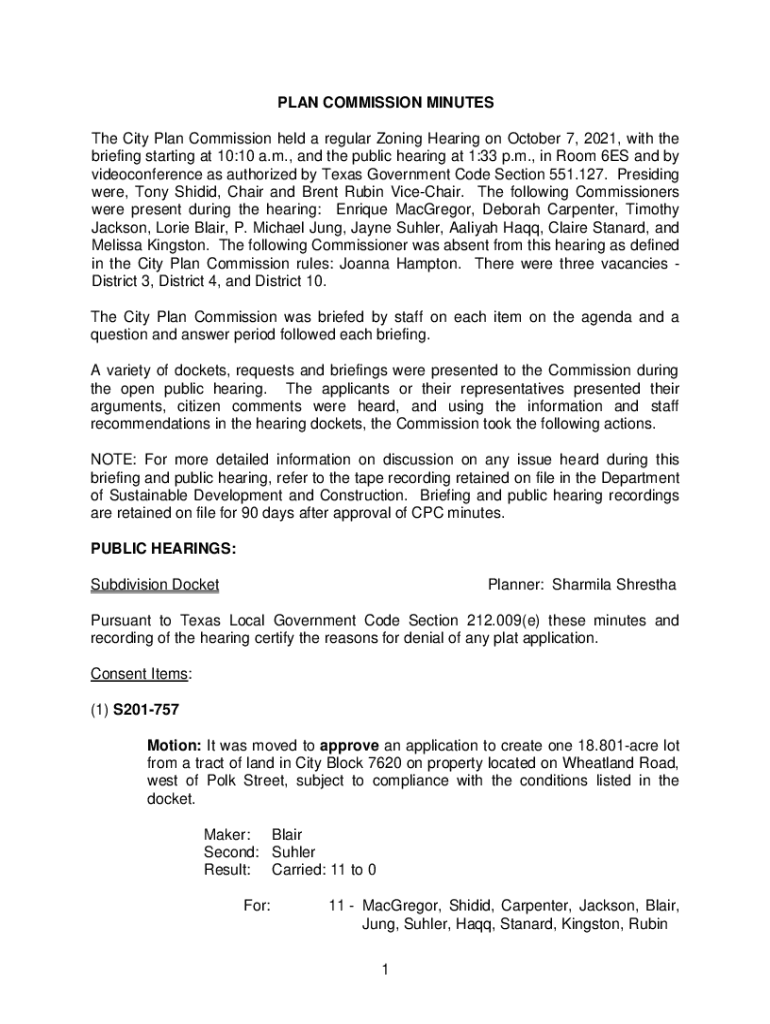 PLAN COMMISSION MINUTES

The City Plan Commission held a regular Zoning Hearing on October 7, 2021, with the briefing starting at 10:10 a.m., and the public hearing at 1:33 p.m., in Room 6ES and by videoconference as authorized by Texas Government Code Section 551.127. Presiding were, Tony Shidid, Chair and Brent Rubin Vice-Chair. The following Commissioners were present during the hearing: Enrique MacGregor, Deborah Carpenter, Timothy Jackson, Lorie Blair, P. Michael Jung, Jayne Suhler, Aaliyah Haqq, Claire Stanard, and Melissa Kingston. The following Commissioner was absent from this hearing as defined in the City Plan Commission rules: Joanna Hampton. There were three vacancies - District 3, District 4, and District 10.

The City Plan Commission was briefed by staff on each item on the agenda and a question and answer period followed each briefing.

A variety of dockets, requests and briefings were presented to the Commission during the open public hearing. The applicants or their representatives presented their arguments, citizen comments were heard, and using the information and staff recommendations in the hearing dockets, the Commission took the following actions.

NOTE: For more detailed information on discussion on any issue heard during this briefing and public hearing, refer to the tape recording retained on file in the Department of Sustainable Development and Construction. Briefing and public hearing recordings are retained on file for 90 days after approval of CPC minutes.

PUBLIC HEARINGS:

Subdivision Docket

Planner: Sharmila Shrestha

Pursuant to Texas Local Government Code Section 212.009(e) these minutes and recording of the hearing certify the reasons for denial of any plat application.

Consent Items:

(1) S201-757

Motion: It was moved to approve an application to create one 18.801-acre lot from a tract of land in City Block 7620 on property located on Wheatland Road, west of Polk Street, subject to compliance with the conditions listed in the docket.

Maker: Blair
Second: Suhler
Result: Carried: 11 to 0

For: 11 - MacGregor, Shidid, Carpenter, Jackson, Blair, Jung, Suhler, Haqq, Stanard, Kingston, Rubin

1